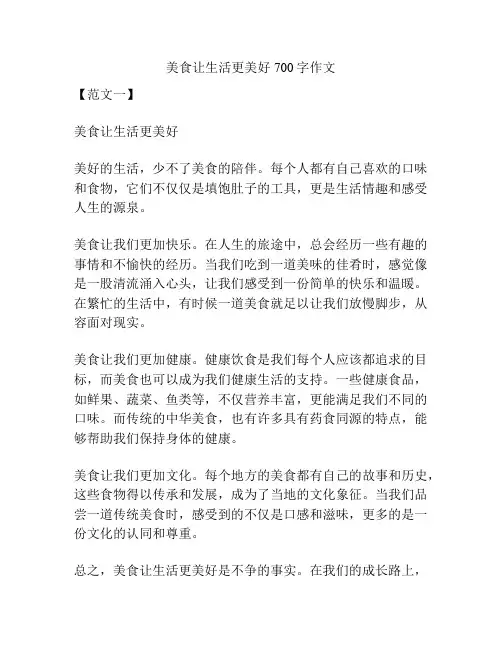 美食让生活更美好 700 字作文

【范文一】

美食让生活更美好

美好的生活，少不了美食的陪伴。每个人都有自己喜欢的口味和食物，它们不仅仅是填饱肚子的工具，更是生活情趣和感受人生的源泉。

美食让我们更加快乐。在人生的旅途中，总会经历一些有趣的事情和不愉快的经历。当我们吃到一道美味的佳肴时，感觉像是一股清流涌入心头，让我们感受到一份简单的快乐和温暖。在繁忙的生活中，有时候一道美食就足以让我们放慢脚步，从容面对现实。

美食让我们更加健康。健康饮食是我们每个人应该都追求的目标，而美食也可以成为我们健康生活的支持。一些健康食品，如鲜果、蔬菜、鱼类等，不仅营养丰富，更能满足我们不同的口味。而传统的中华美食，也有许多具有药食同源的特点，能够帮助我们保持身体的健康。

美食让我们更加文化。每个地方的美食都有自己的故事和历史，这些食物得以传承和发展，成为了当地的文化象征。当我们品尝一道传统美食时，感受到的不仅是口感和滋味，更多的是一份文化的认同和尊重。

总之，美食让生活更美好是不争的事实。在我们的成长路上，